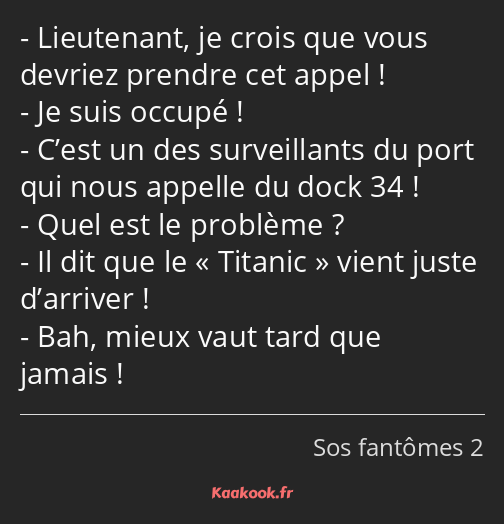 - Lieutenant, je crois que vous devriez prendre cet appel !
- Je suis occupé !
- C’est un des surveillants du port qui nous appelle du dock 34 !
- Quel est le problème ?
- Il dit que le « Titanic » vient juste d’arriver !
- Bah, mieux vaut tard que jamais !

Sos fantômes 2

Kaakook.fr